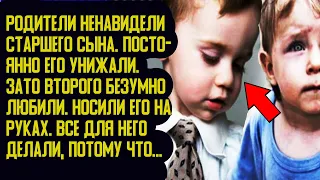 РОДИТЕЛИ НЕНАВИДЕЛИ СТАРШЕГО СЫНА. ПОСТОЯННО ЕГО УНИЖАЛИ. ЗАТО ВТОРОГО БЕЗУМНО ЛЮБИЛИ. НОСИЛИ ЕГО НА РУКАХ. ВСЕ ДЛЯ НЕГО ДЕЛАЛИ, ПОТОМУ ЧТО...